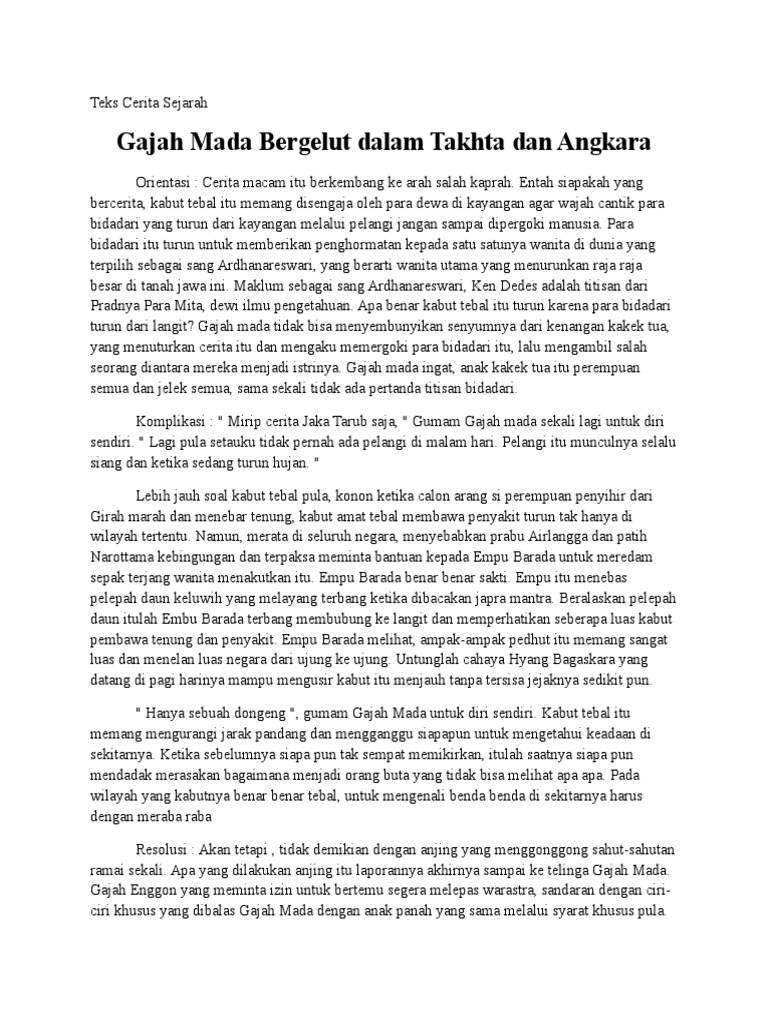 Teks Cerita Sejarah

Gajah Mada Bergelut dalam Takhta dan Angkara

Orientasi : Cerita macam itu berkembang ke arah salah kaprah. Entah siapakah yang bercerita, kabut tebal itu memang disengaja oleh para dewa di kayangan agar wajah cantik para bidadari yang turun dari kayangan melalui pelangi jangan sampai dipergoki manusia. Para bidadari itu turun untuk memberikan penghormatan kepada satu satunya wanita di dunia yang terpilih sebagai sang Ardhanareswari, yang berarti wanita utama yang menurunkan raja raja besar di tanah jawa ini. Maklum sebagai sang Ardhanareswari, Ken Dedes adalah titisan dari Pradnya Para Mita, dewi ilmu pengetahuan. Apa benar kabut tebal itu turun karena para bidadari turun dari langit? Gajah mada tidak bisa menyembunyikan senyumnya dari kenangan kakek tua, yang menuturkan cerita itu dan mengaku memergoki para bidadari itu, lalu mengambil salah seorang diantara mereka menjadi istrinya. Gajah mada ingat, anak kakek tua itu perempuan semua dan jelek semua, sama sekali tidak ada pertanda titisan bidadari.

Komplikasi : " Mirip cerita Jaka Tarub saja, " Gumam Gajah mada sekali lagi untuk diri sendiri. " Lagi pula setauku tidak pernah ada pelangi di malam hari. Pelangi itu munculnya selalu siang dan ketika sedang turun hujan. "

Lebih jauh soal kabut tebal pula, konon ketika calon arang si perempuan penyihir dari Girah marah dan menebar tenung, kabut amat tebal membawa penyakit turun tak hanya di wilayah tertentu. Namun, merata di seluruh negara, menyebabkan prabu Airlangga dan patih Narottama kebingungan dan terpaksa meminta bantuan kepada Empu Barada untuk meredam sepak terjang wanita menakutkan itu. Empu Barada benar benar sakti. Empu itu menebas pelepah daun keluwih yang melayang terbang ketika dibacakan japra mantra. Beralaskan pelepah daun itulah Embu Barada terbang membubung ke langit dan memperhatikan seberapa luas kabut pembawa tenung dan penyakit. Empu Barada melihat, ampak-ampak pedhut itu memang sangat luas dan menelan luas negara dari ujung ke ujung. Untunglah cahaya Hyang Bagaskara yang datang di pagi harinya mampu mengusir kabut itu menjauh tanpa tersisa jejaknya sedikit pun.

" Hanya sebuah dongeng ", gumam Gajah Mada untuk diri sendiri. Kabut tebal itu memang mengurangi jarak pandang dan mengganggu siapapun untuk mengetahui keadaan di sekitarnya. Ketika sebelumnya siapa pun tak sempat memikirkan, itulah saatnya siapa pun mendadak merasakan bagaimana menjadi orang buta yang tidak bisa melihat apa apa. Pada wilayah yang kabutnya benar benar tebal, untuk mengenali benda benda di sekitarnya harus dengan meraba raba

Resolusi : Akan tetapi , tidak demikian dengan anjing yang menggonggong sahut-sahutan ramai sekali. Apa yang dilakukan anjing itu laporannya akhirnya sampai ke telinga Gajah Mada. Gajah Enggon yang meminta izin untuk bertemu segera melepas warastra, sandaran dengan ciri-ciri khusus yang dibalas Gajah Mada dengan anak panah yang sama melalui syarat khusus pula.